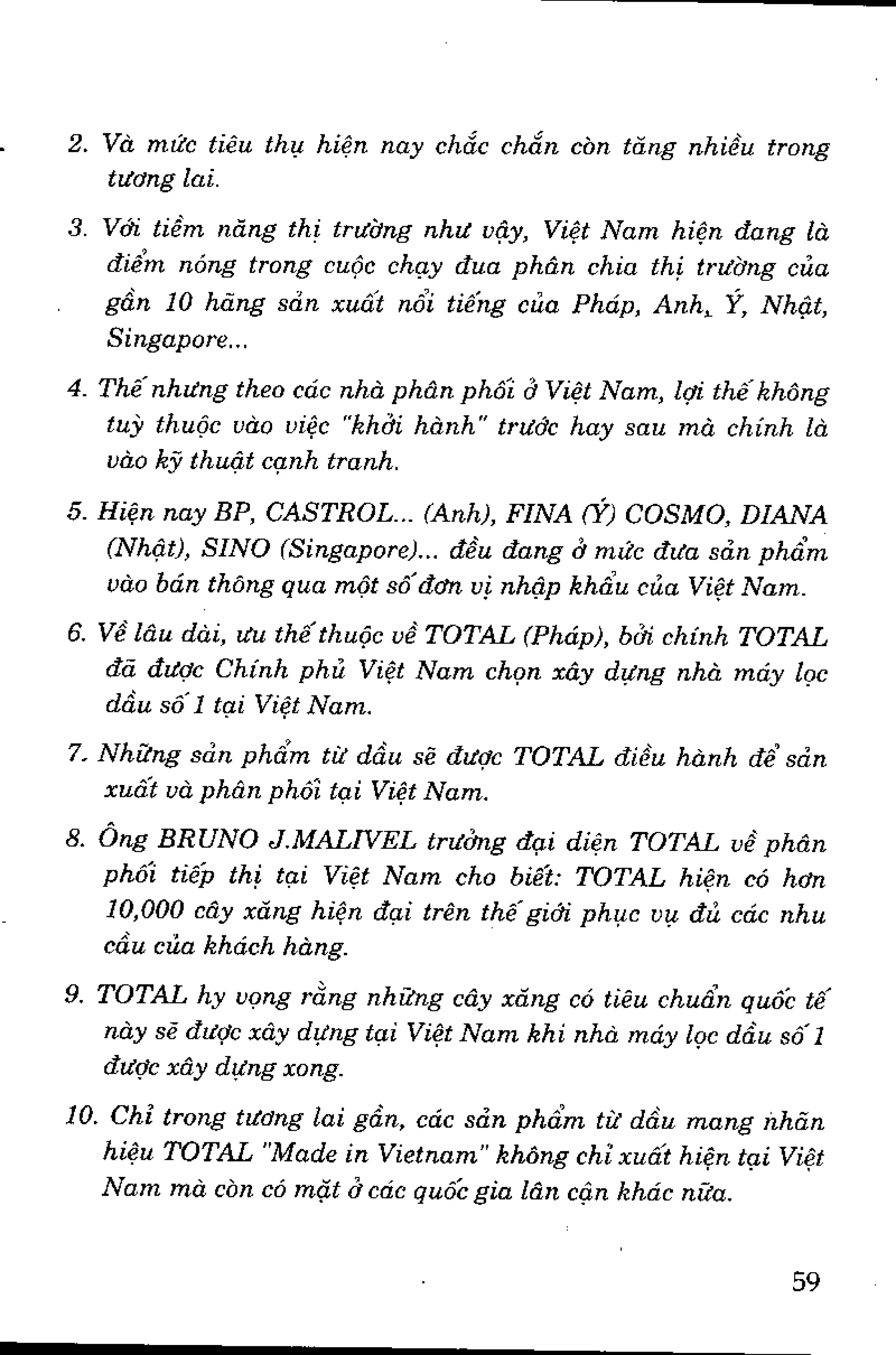 2. Và mức tiêu thụ hiện nay chắc chắn còn tăng nhiều trong tương lai.

3. Với tiềm năng thị trường như vậy, Việt Nam hiện đang là điểm nóng trong cuộc chạy đua phân chia thị trường của gần 10 hãng sản xuất nổi tiếng của Pháp, Anh, Ý, Nhật, Singapore...

4. Thế nhưng theo các nhà phân phối ở Việt Nam, lợi thế không tuỳ thuộc vào việc "khởi hành" trước hay sau mà chính là vào kỹ thuật cạnh tranh.

5. Hiện nay BP, CASTROL... (Anh), FINA (Ý) COSMO, DIANA (Nhật), SINO (Singapore)... đều đang ở mức đưa sản phẩm vào bán thông qua một số đơn vị nhập khẩu của Việt Nam.

6. Về lâu dài, ưu thế thuộc về TOTAL (Pháp), bởi chính TOTAL đã được Chính phủ Việt Nam chọn xây dựng nhà máy lọc dầu số 1 tại Việt Nam.

7. Những sản phẩm từ dầu sẽ được TOTAL điều hành để sản xuất và phân phối tại Việt Nam.

8. Ông BRUNO J.MALIVEL trưởng đại diện TOTAL về phân phối tiếp thị tại Việt Nam cho biết: TOTAL hiện có hơn 10,000 cây xăng hiện đại trên thế giới phục vụ đủ các nhu cầu của khách hàng.

9. TOTAL hy vọng rằng những cây xăng có tiêu chuẩn quốc tế này sẽ được xây dựng tại Việt Nam khi nhà máy lọc dầu số 1 được xây dựng xong.

10. Chỉ trong tương lai gần, các sản phẩm từ dầu mang nhãn hiệu TOTAL "Made in Vietnam" không chỉ xuất hiện tại Việt Nam mà còn có mặt ở các quốc gia lân cận khác nữa.

59